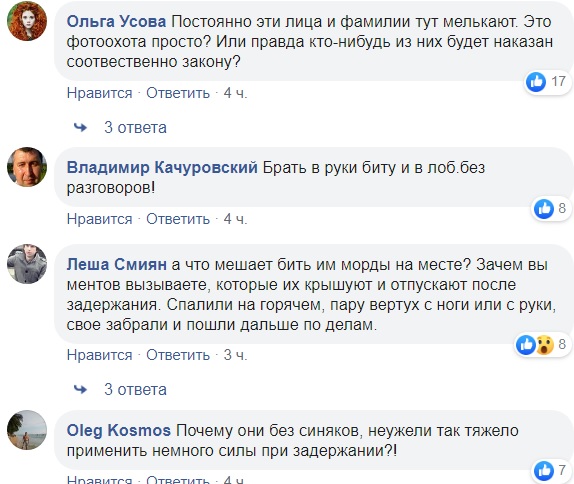 Ольга Усова Постоянно эти лица и фамилии тут мелькают. Это фотоохота просто? Или правда кто-нибудь из них будет наказан соотвественно закону?

17

Нравится · Ответить · 4 ч.

3 ответа

Владимир Качуровский Брать в руки биту и в лоб.без разговоров!

8

Нравится · Ответить · 4 ч.

Леша Смиян а что мешает бить им морды на месте? Зачем вы ментов вызываете, которые их крышуют и отпускают после задержания. Спалили на горячем, пару вертух с ноги или с руки, свое забрали и пошли дальше по делам.

8

Нравится · Ответить · 3 ч.

3 ответа

Oleg Kosmos Почему они без синяков, неужели так тяжело применить немного силы при задержании?!

7

Нравится · Ответить · 4 ч.